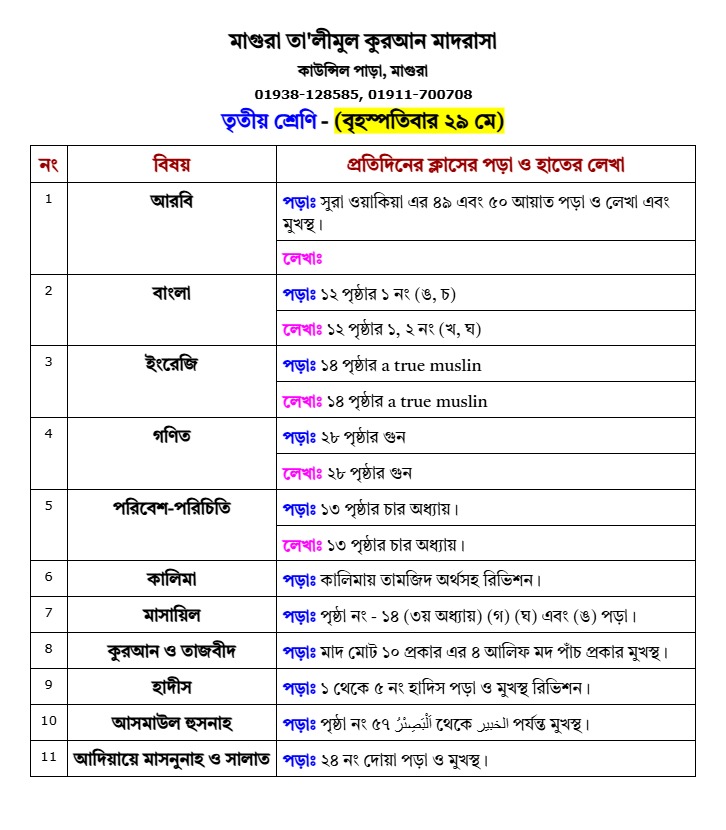 মাগুরা তা'লীমুল কুরআন মাদরাসা
কাউন্সিল পাড়া, মাগুরা
01938-128585, 01911-700708
তৃতীয় শ্রেণি - (বৃহস্পতিবার ২৯ মে)

| নং | বিষয় | প্রতিদিনের ক্লাসের পড়া ও হাতের লেখা |
|---|---|---|
| 1 | আরবি | পড়াঃ সুরা ওয়াকিয়া এর ৪৯ এবং ৫০ আয়াত পড়া ও লেখা এবং মুখস্থ। |
| | | লেখাঃ |
| 2 | বাংলা | পড়াঃ ১২ পৃষ্ঠার ১ নং (ঙ, চ) |
| | | লেখাঃ ১২ পৃষ্ঠার ১, ২ নং (খ, ঘ) |
| 3 | ইংরেজি | পড়াঃ ১৪ পৃষ্ঠার a true muslin |
| | | লেখাঃ ১৪ পৃষ্ঠার a true muslin |
| 4 | গণিত | পড়াঃ ২৮ পৃষ্ঠার গুন |
| | | লেখাঃ ২৮ পৃষ্ঠার গুন |
| 5 | পরিবেশ-পরিচিতি | পড়াঃ ১৩ পৃষ্ঠার চার অধ্যায়। |
| | | লেখাঃ ১৩ পৃষ্ঠার চার অধ্যায়। |
| 6 | কালিমা | পড়াঃ কালিমায় তামজিদ অর্থসহ রিভিশন। |
| 7 | মাসায়িল | পড়াঃ পৃষ্ঠা নং - ১৪ (৩য় অধ্যায়) (গ) (ঘ) এবং (ঙ) পড়া। |
| 8 | কুরআন ও তাজবীদ | পড়াঃ মাদ মোট ১০ প্রকার এর ৪ আলিফ মদ পাঁচ প্রকার মুখস্থ। |
| 9 | হাদীস | পড়াঃ ১ থেকে ৫ নং হাদিস পড়া ও মুখস্থ রিভিশন। |
| 10 | আসমাউল হুসনাহ | পড়াঃ পৃষ্ঠা নং ৫৭ اَلْبَصِيْرُ থেকে الخبير পর্যন্ত মুখস্থ। |
| 11 | আদিয়ায়ে মাসনুনাহ ও সালাত | পড়াঃ ২৪ নং দোয়া পড়া ও মুখস্থ। |